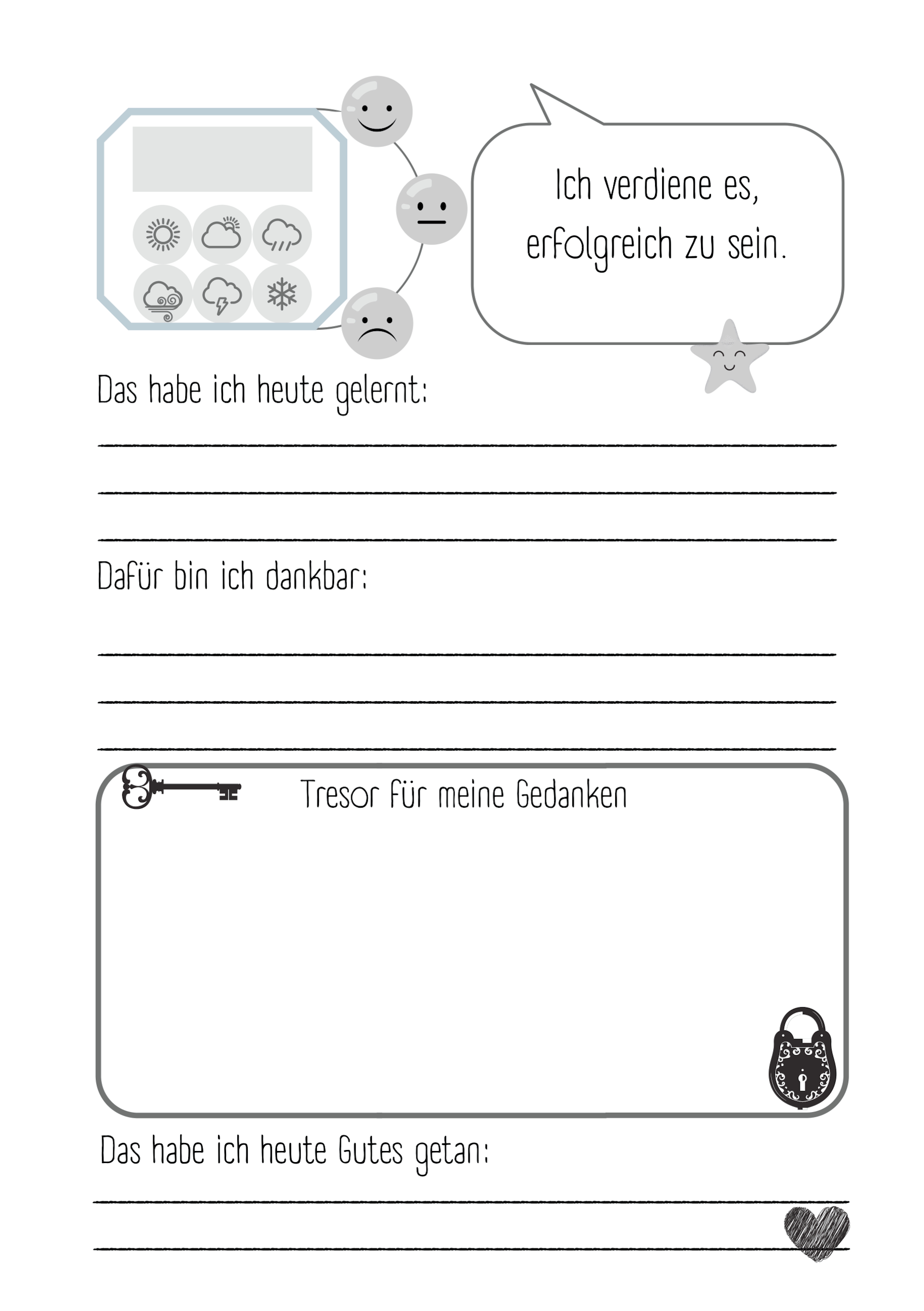 Ich verdiene es, erfolgreich zu sein.

Das habe ich heute gelernt:

Dafür bin ich dankbar:

Tresor für meine Gedanken

Das habe ich heute Gutes getan: